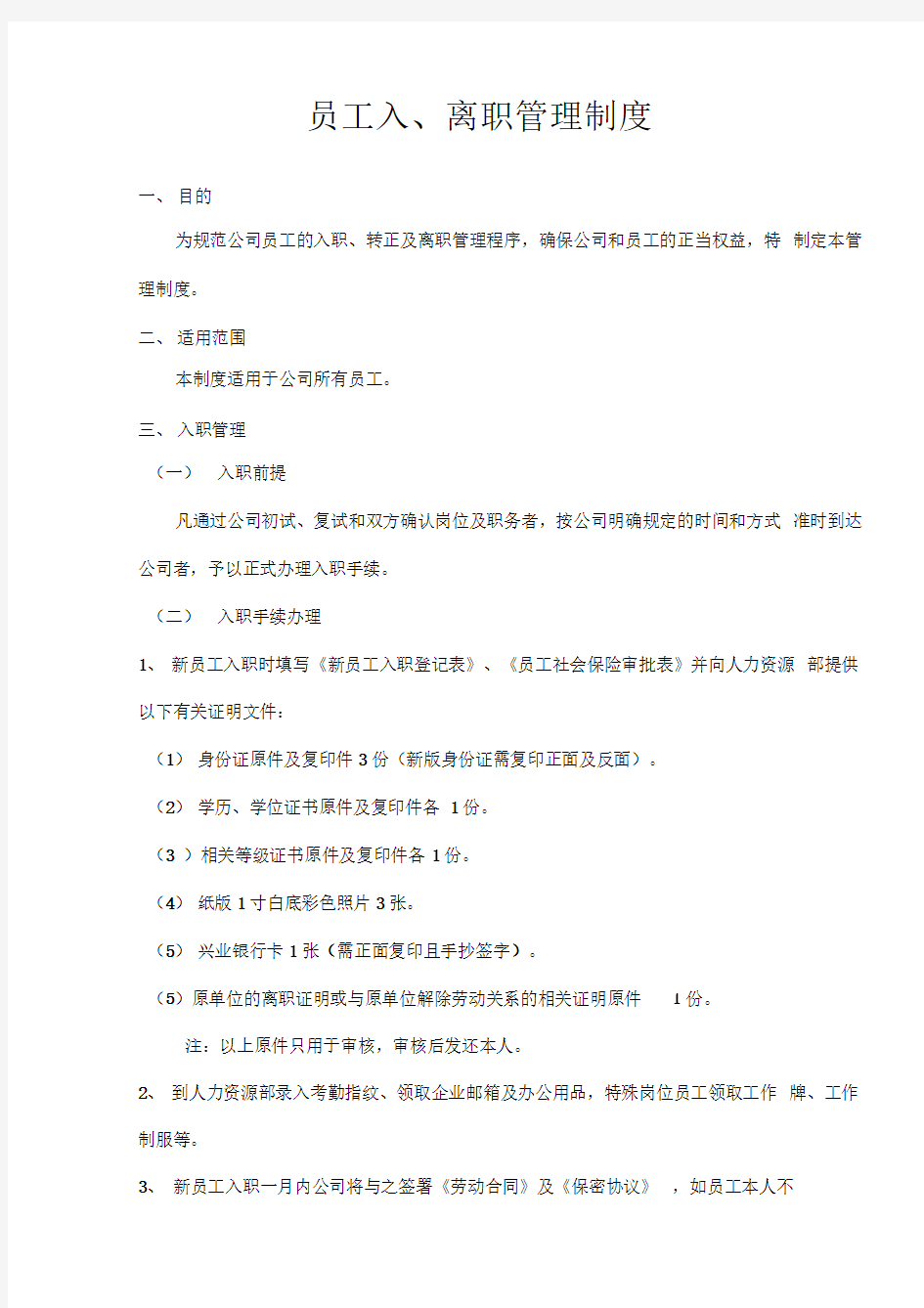 员工入、离职管理制度

一、 目的

为规范公司员工的入职、转正及离职管理程序，确保公司和员工的正当权益，特 制定本管理制度。

二、 适用范围

本制度适用于公司所有员工。

三、 入职管理

（一） 入职前提

凡通过公司初试、复试和双方确认岗位及职务者，按公司明确规定的时间和方式 准时到达公司者，予以正式办理入职手续。

（二） 入职手续办理

1、 新员工入职时填写《新员工入职登记表》、《员工社会保险审批表》并向人力资源 部提供以下有关证明文件：

（1） 身份证原件及复印件 3 份（新版身份证需复印正面及反面）。

（2） 学历、学位证书原件及复印件各 1 份。

（3 ）相关等级证书原件及复印件各 1 份。

（4） 纸版 1 寸白底彩色照片 3 张。

（5） 兴业银行卡 1 张（需正面复印且手抄签字）。

（5）原单位的离职证明或与原单位解除劳动关系的相关证明原件 1 份。

注：以上原件只用于审核，审核后发还本人。

2、 到人力资源部录入考勤指纹、领取企业邮箱及办公用品，特殊岗位员工领取工作 牌、工作制服等。

3、 新员工入职一月内公司将与之签署《劳动合同》及《保密协议》 ，如员工本人不